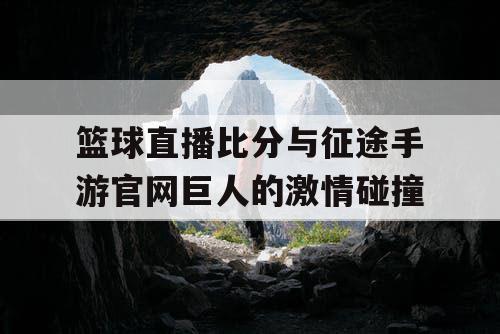 篮球直播比分与征途手游官网巨人的激情碰撞